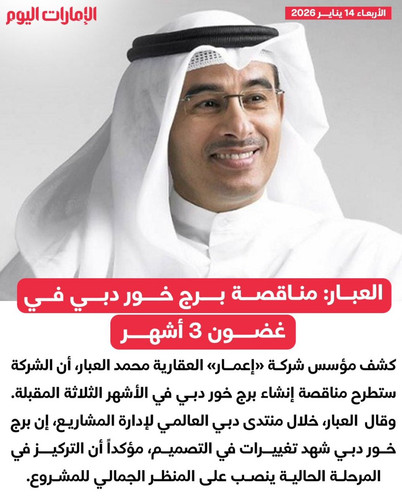 الإمارات اليوم

الأربعاء 14 يناير 2026

العبار: مناقصة برج خور دبي في غضون 3 أشهر

كشف مؤسس شركة «إعمار» العقارية محمد العبار، أن الشركة ستطرح مناقصة إنشاء برج خور دبي في الأشهر الثلاثة المقبلة. وقال العبار، خلال منتدى دبي العالمي لإدارة المشاريع، إن برج خور دبي شهد تغييرات في التصميم، مؤكداً أن التركيز في المرحلة الحالية ينصب على المنظر الجمالي للمشروع.